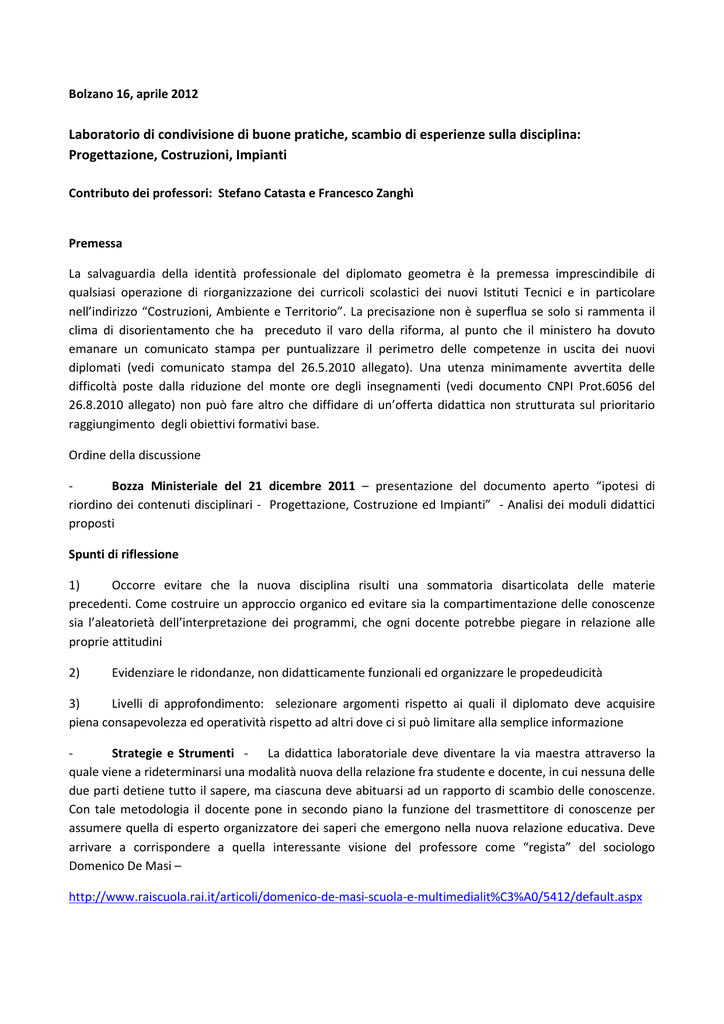 Bolzano 16, aprile 2012

Laboratorio di condivisione di buone pratiche, scambio di esperienze sulla disciplina: Progettazione, Costruzioni, Impianti

Contributo dei professori: Stefano Catasta e Francesco Zanghì

Premessa

La salvaguardia della identità professionale del diplomato geometra è la premessa imprescindibile di qualsiasi operazione di riorganizzazione dei curricoli scolastici dei nuovi Istituti Tecnici e in particolare nell'indirizzo "Costruzioni, Ambiente e Territorio". La precisazione non è superflua se solo si rammenta il clima di disorientamento che ha preceduto il varo della riforma, al punto che il ministero ha dovuto emanare un comunicato stampa per puntualizzare il perimetro delle competenze in uscita dei nuovi diplomati (vedi comunicato stampa del 26.5.2010 allegato). Una utenza minimamente avvertita delle difficoltà poste dalla riduzione del monte ore degli insegnamenti (vedi documento CNPI Prot.6056 del 26.8.2010 allegato) non può fare altro che diffidare di un'offerta didattica non strutturata sul prioritario raggiungimento degli obiettivi formativi base.

Ordine della discussione

- Bozza Ministeriale del 21 dicembre 2011 – presentazione del documento aperto "ipotesi di riordino dei contenuti disciplinari - Progettazione, Costruzione ed Impianti" - Analisi dei moduli didattici proposti

Spunti di riflessione

1) Occorre evitare che la nuova disciplina risulti una sommatoria disarticolata delle materie precedenti. Come costruire un approccio organico ed evitare sia la compartimentazione delle conoscenze sia l'aleatorietà dell'interpretazione dei programmi, che ogni docente potrebbe piegare in relazione alle proprie attitudini

2) Evidenziare le ridondanze, non didatticamente funzionali ed organizzare le propedeudicità

3) Livelli di approfondimento: selezionare argomenti rispetto ai quali il diplomato deve acquisire piena consapevolezza ed operatività rispetto ad altri dove ci si può limitare alla semplice informazione

- Strategie e Strumenti - La didattica laboratoriale deve diventare la via maestra attraverso la quale viene a rideterminarsi una modalità nuova della relazione fra studente e docente, in cui nessuna delle due parti detiene tutto il sapere, ma ciascuna deve abituarsi ad un rapporto di scambio delle conoscenze. Con tale metodologia il docente pone in secondo piano la funzione del trasmettitore di conoscenze per assumere quella di esperto organizzatore dei saperi che emergono nella nuova relazione educativa. Deve arrivare a corrispondere a quella interessante visione del professore come "regista" del sociologo Domenico De Masi –

http://www.raiscuola.rai.it/articoli/domenico-de-masi-scuola-e-multimedialit%C3%A0/5412/default.aspx